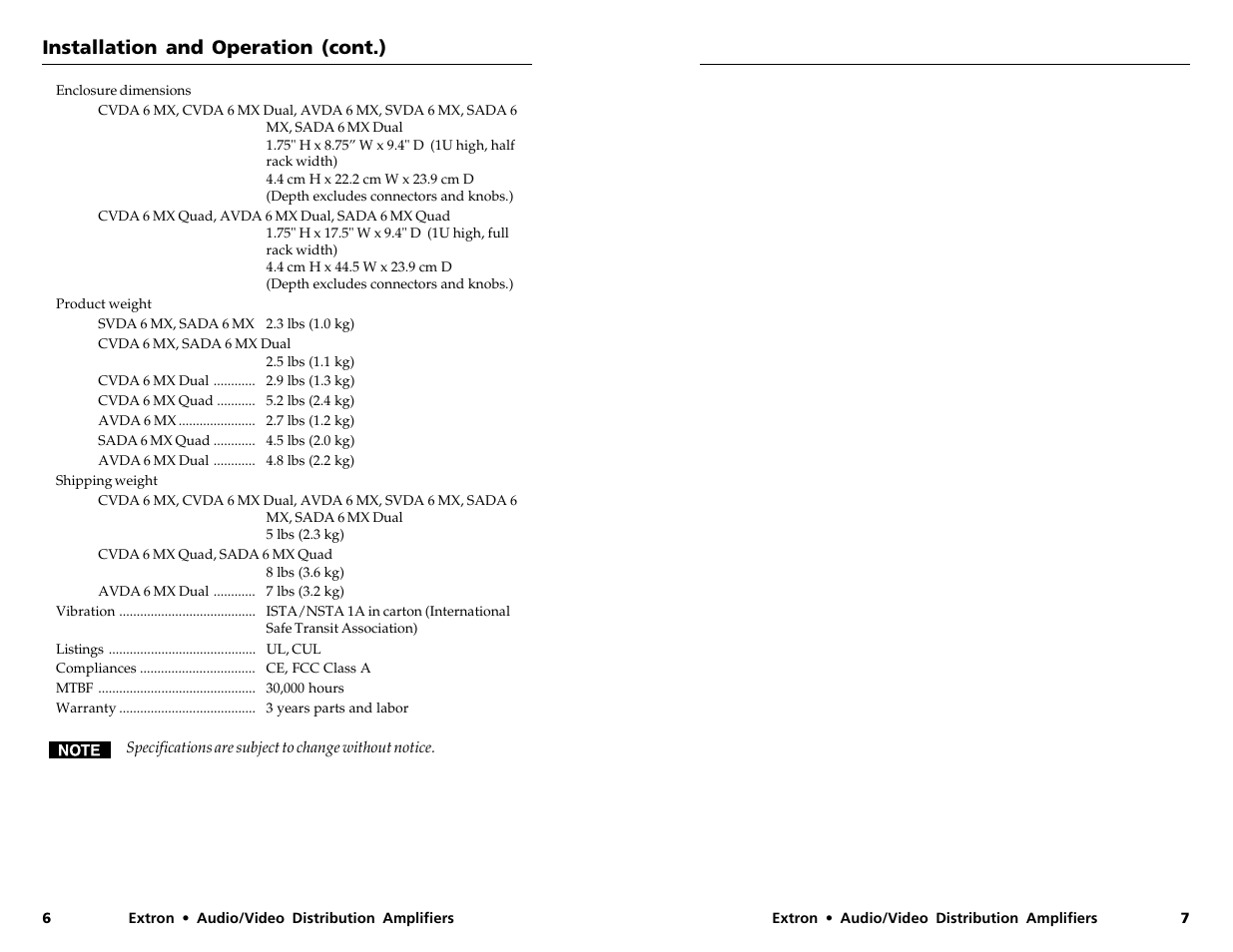 Installation and Operation (cont.)

Enclosure dimensions

CVDA 6 MX, CVDA 6 MX Dual, AVDA 6 MX, SVDA 6 MX, SADA 6 MX, SADA 6 MX Dual
1.75" H x 8.75” W x 9.4" D (1U high, half rack width)
4.4 cm H x 22.2 cm W x 23.9 cm D
(Depth excludes connectors and knobs.)

CVDA 6 MX Quad, AVDA 6 MX Dual, SADA 6 MX Quad
1.75" H x 17.5" W x 9.4" D (1U high, full rack width)
4.4 cm H x 44.5 W x 23.9 cm D
(Depth excludes connectors and knobs.)

Product weight

SVDA 6 MX, SADA 6 MX 2.3 lbs (1.0 kg)

CVDA 6 MX, SADA 6 MX Dual
2.5 lbs (1.1 kg)

CVDA 6 MX Dual ............ 2.9 lbs (1.3 kg)

CVDA 6 MX Quad ........... 5.2 lbs (2.4 kg)

AVDA 6 MX ...................... 2.7 lbs (1.2 kg)

SADA 6 MX Quad ............ 4.5 lbs (2.0 kg)

AVDA 6 MX Dual ............ 4.8 lbs (2.2 kg)

Shipping weight

CVDA 6 MX, CVDA 6 MX Dual, AVDA 6 MX, SVDA 6 MX, SADA 6 MX, SADA 6 MX Dual
5 lbs (2.3 kg)

CVDA 6 MX Quad, SADA 6 MX Quad
8 lbs (3.6 kg)

AVDA 6 MX Dual ............ 7 lbs (3.2 kg)

Vibration ....................................... ISTA/NSTA 1A in carton (International Safe Transit Association)

Listings .......................................... UL, CUL

Compliances ................................. CE, FCC Class A

MTBF ............................................. 30,000 hours

Warranty ....................................... 3 years parts and labor

NOTE Specifications are subject to change without notice.

6 Extron • Audio/Video Distribution Amplifiers

Extron • Audio/Video Distribution Amplifiers 7